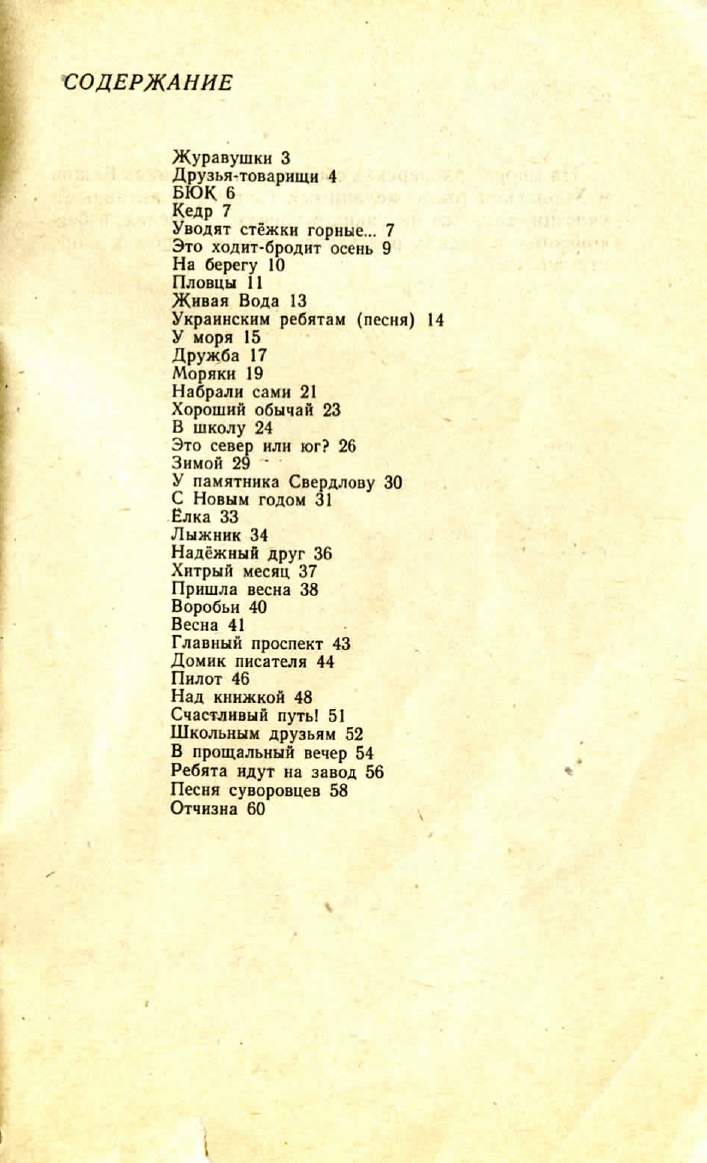 СОДЕРЖАНИЕ

Журавушки 3
Друзья-товарищи 4
БЮК 6
Кедр 7
Уводят стёжки горные... 7
Это ходит-бродит осень 9
На берегу 10
Пловцы 11
Живая Вода 13
Украинским ребятам (песня) 14
У моря 15
Дружба 17
Моряки 19
Набрали сами 21
Хороший обычай 23
В школу 24
Это север или юг? 26
Зимой 29
У памятника Свердлову 30
С Новым годом 31
Ёлка 33
Лыжник 34
Надёжный друг 36
Хитрый месяц 37
Пришла весна 38
Воробьи 40
Весна 41
Главный проспект 43
Домик писателя 44
Пилот 46
Над книжкой 48
Счастливый путь! 51
Школьным друзьям 52
В прощальный вечер 54
Ребята идут на завод 56
Песня суворовцев 58
Отчизна 60